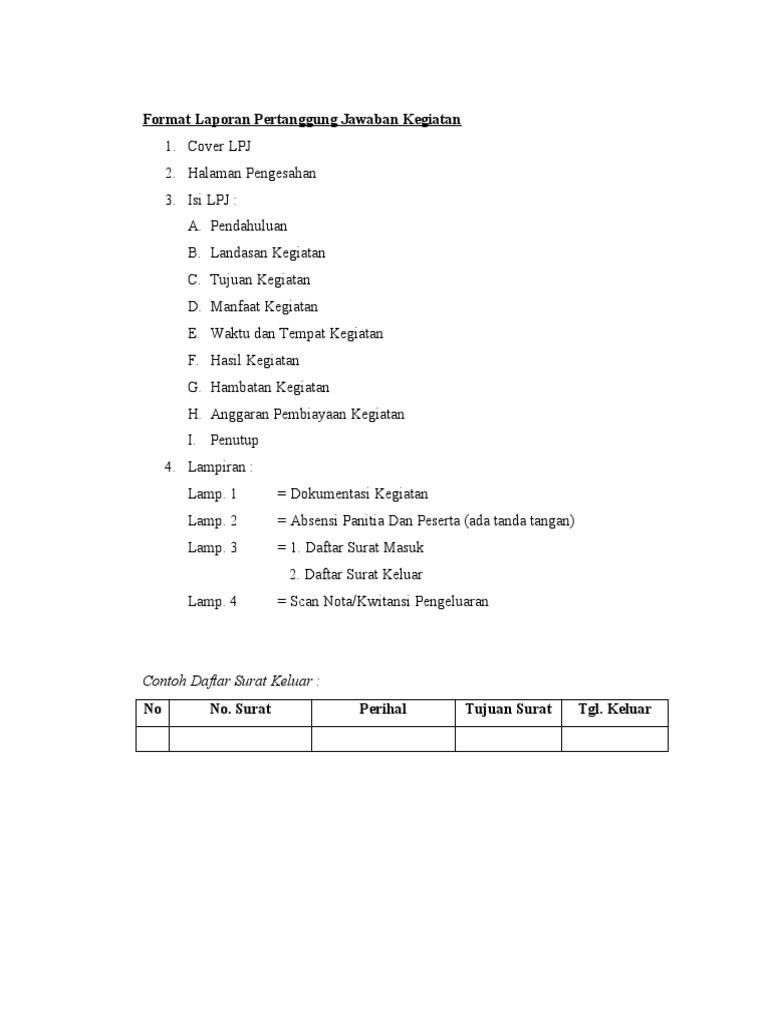 Format Laporan Pertanggung Jawaban Kegiatan

1. Cover LPJ
2. Halaman Pengesahan
3. Isi LPJ :
A. Pendahuluan
B. Landasan Kegiatan
C. Tujuan Kegiatan
D. Manfaat Kegiatan
E. Waktu dan Tempat Kegiatan
F. Hasil Kegiatan
G. Hambatan Kegiatan
H. Anggaran Pembiayaan Kegiatan
I. Penutup
4. Lampiran :
Lamp. 1 = Dokumentasi Kegiatan
Lamp. 2 = Absensi Panitia Dan Peserta (ada tanda tangan)
Lamp. 3 = 1. Daftar Surat Masuk
2. Daftar Surat Keluar
Lamp. 4 = Scan Nota/Kwitansi Pengeluaran

Contoh Daftar Surat Keluar :

| No | No. Surat | Perihal | Tujuan Surat | Tgl. Keluar |
|---|---|---|---|---|
| | | | | |